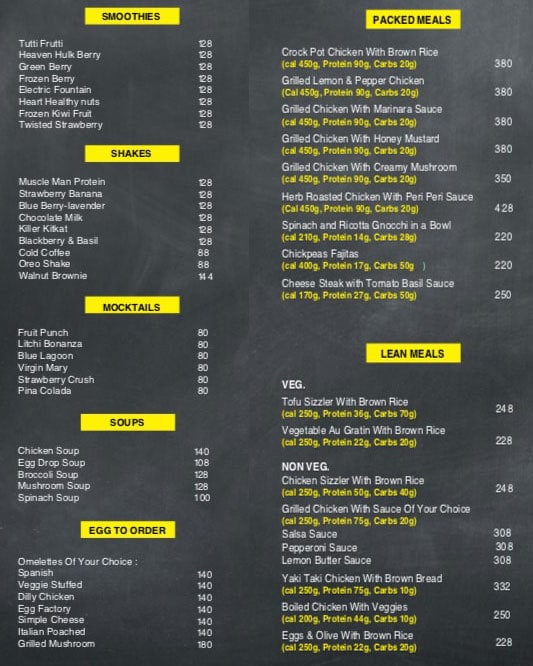 SMOOTHIES

Tutti Frutti 128
Heaven Hulk Berry 128
Green Berry 128
Frozen Berry 128
Electric Fountain 128
Heart Healthy nuts 128
Frozen Kiwi Fruit 128
Twisted Strawberry 128

SHAKES

Muscle Man Protein 128
Strawberry Banana 128
Blue Berry-lavender 128
Chocolate Milk 128
Killer Kitkat 128
Blackberry & Basil 128
Cold Coffee 88
Oreo Shake 88
Walnut Brownie 144

MOCKTAILS

Fruit Punch 80
Litchi Bonanza 80
Blue Lagoon 80
Virgin Mary 80
Strawberry Crush 80
Pina Colada 80

SOUPS

Chicken Soup 140
Egg Drop Soup 108
Broccoli Soup 128
Mushroom Soup 128
Spinach Soup 100

EGG TO ORDER

Omelettes Of Your Choice :
Spanish 140
Veggie Stuffed 140
Dilly Chicken 140
Egg Factory 140
Simple Cheese 140
Italian Poached 140
Grilled Mushroom 180

PACKED MEALS

Crock Pot Chicken With Brown Rice
(cal 450g, Protein 90g, Carbs 20g) 380
Grilled Lemon & Pepper Chicken
(Cal 450g, Protein 90g, Carbs 20g) 380
Grilled Chicken With Marinara Sauce
(cal 450g, Protein 90g, Carbs 20g) 380
Grilled Chicken With Honey Mustard
(cal 450g, Protein 90g, Carbs 20g) 380
Grilled Chicken With Creamy Mushroom
(cal 450g, Protein 90g, Carbs 20g) 350
Herb Roasted Chicken With Peri Peri Sauce
(Cal 450g, Protein 90g, Carbs 20g) 428
Spinach and Ricotta Gnocchi in a Bowl
(cal 210g, Protein 14g, Carbs 28g) 220
Chickpeas Fajitas
(cal 400g, Protein 17g, Carbs 50g ) 220
Cheese Steak with Tomato Basil Sauce
(cal 170g, Protein 27g, Carbs 50g) 250

LEAN MEALS

VEG.
Tofu Sizzler With Brown Rice
(cal 250g, Protein 36g, Carbs 70g) 248
Vegetable Au Gratin With Brown Rice
(cal 250g, Protein 22g, Carbs 20g) 228

NON VEG.
Chicken Sizzler With Brown Rice
(cal 250g, Protein 50g, Carbs 40g) 248
Grilled Chicken With Sauce Of Your Choice
(cal 250g, Protein 75g, Carbs 20g)
Salsa Sauce 308
Pepperoni Sauce 308
Lemon Butter Sauce 308
Yaki Taki Chicken With Brown Bread
(cal 250g, Protein 75g, Carbs 10g) 332
Boiled Chicken With Veggies
(cal 200g, Protein 44g, Carbs 10g) 250
Eggs & Olive With Brown Rice
(cal 250g, Protein 22g, Carbs 20g) 228